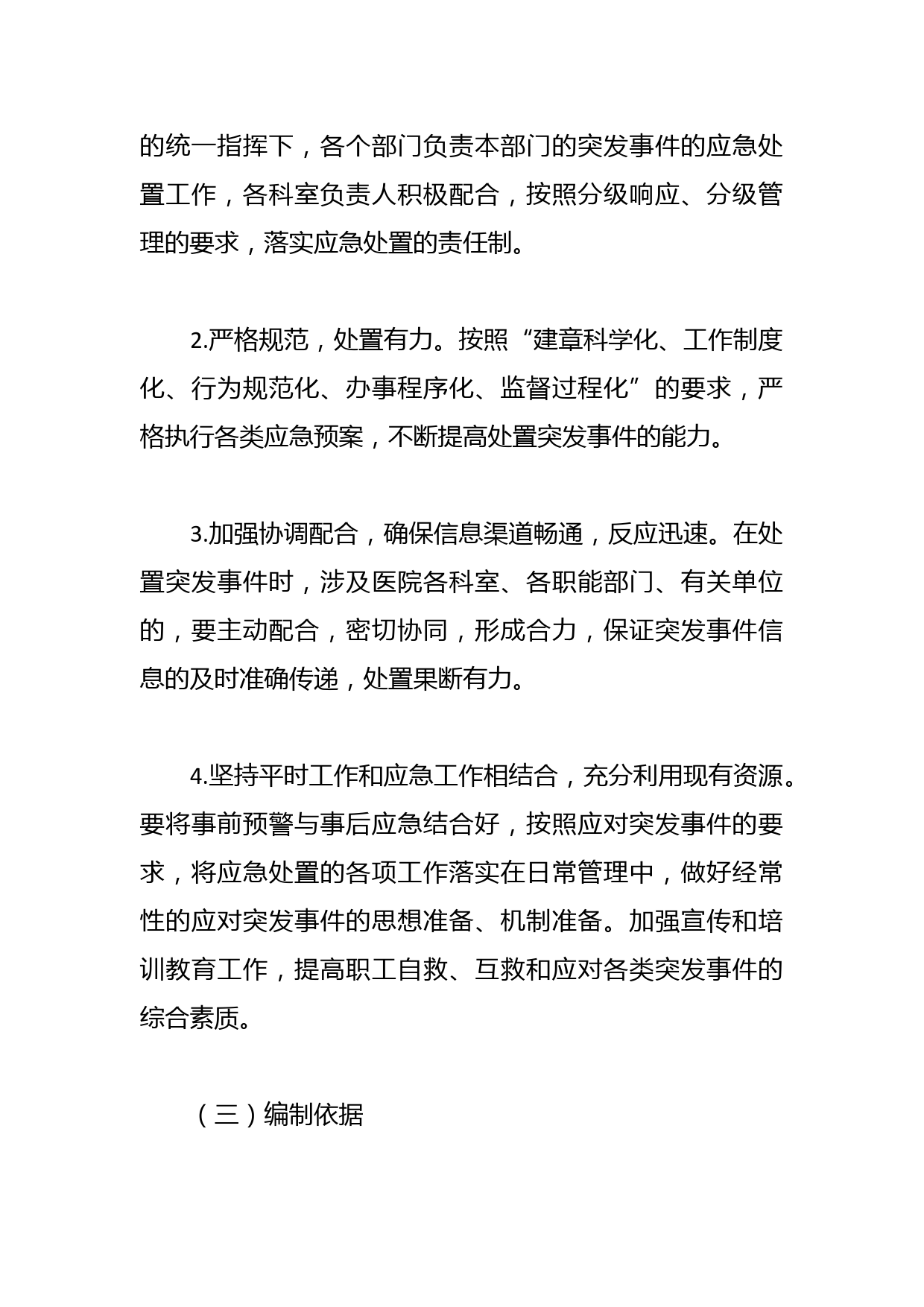 的统一指挥下，各个部门负责本部门的突发事件的应急处置工作，各科室负责人积极配合，按照分级响应、分级管理的要求，落实应急处置的责任制。

2.严格规范，处置有力。按照“建章科学化、工作制度化、行为规范化、办事程序化、监督过程化”的要求，严格执行各类应急预案，不断提高处置突发事件的能力。

3.加强协调配合，确保信息渠道畅通，反应迅速。在处置突发事件时，涉及医院各科室、各职能部门、有关单位的，要主动配合，密切协同，形成合力，保证突发事件信息的及时准确传递，处置果断有力。

4.坚持平时工作和应急工作相结合，充分利用现有资源。要将事前预警与事后应急结合好，按照应对突发事件的要求，将应急处置的各项工作落实在日常管理中，做好经常性的应对突发事件的思想准备、机制准备。加强宣传和培训教育工作，提高职工自救、互救和应对各类突发事件的综合素质。

（三）编制依据